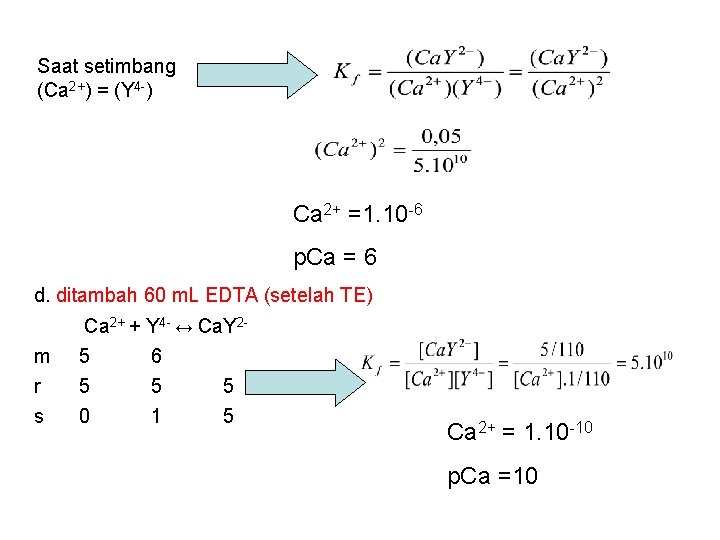 Saat setimbang
$(Ca^{2+}) = (Y^{4-})$

$K_f = \frac{(CaY^{2-})}{(Ca^{2+})(Y^{4-})} = \frac{(CaY^{2-})}{(Ca^{2+})^2}$

$(Ca^{2+})^2 = \frac{0,05}{5.10^{10}}$

$Ca^{2+} = 1.10^{-6}$

pCa = 6

d. ditambah 60 mL EDTA (setelah TE)

$Ca^{2+} + Y^{4-} \leftrightarrow CaY^{2-}$

m 5 6
r 5 5 5
s 0 1 5

$K_f = \frac{[CaY^{2-}]}{[Ca^{2+}][Y^{4-}]} = \frac{5/110}{[Ca^{2+}].1/110} = 5.10^{10}$

$Ca^{2+} = 1.10^{-10}$

pCa =10